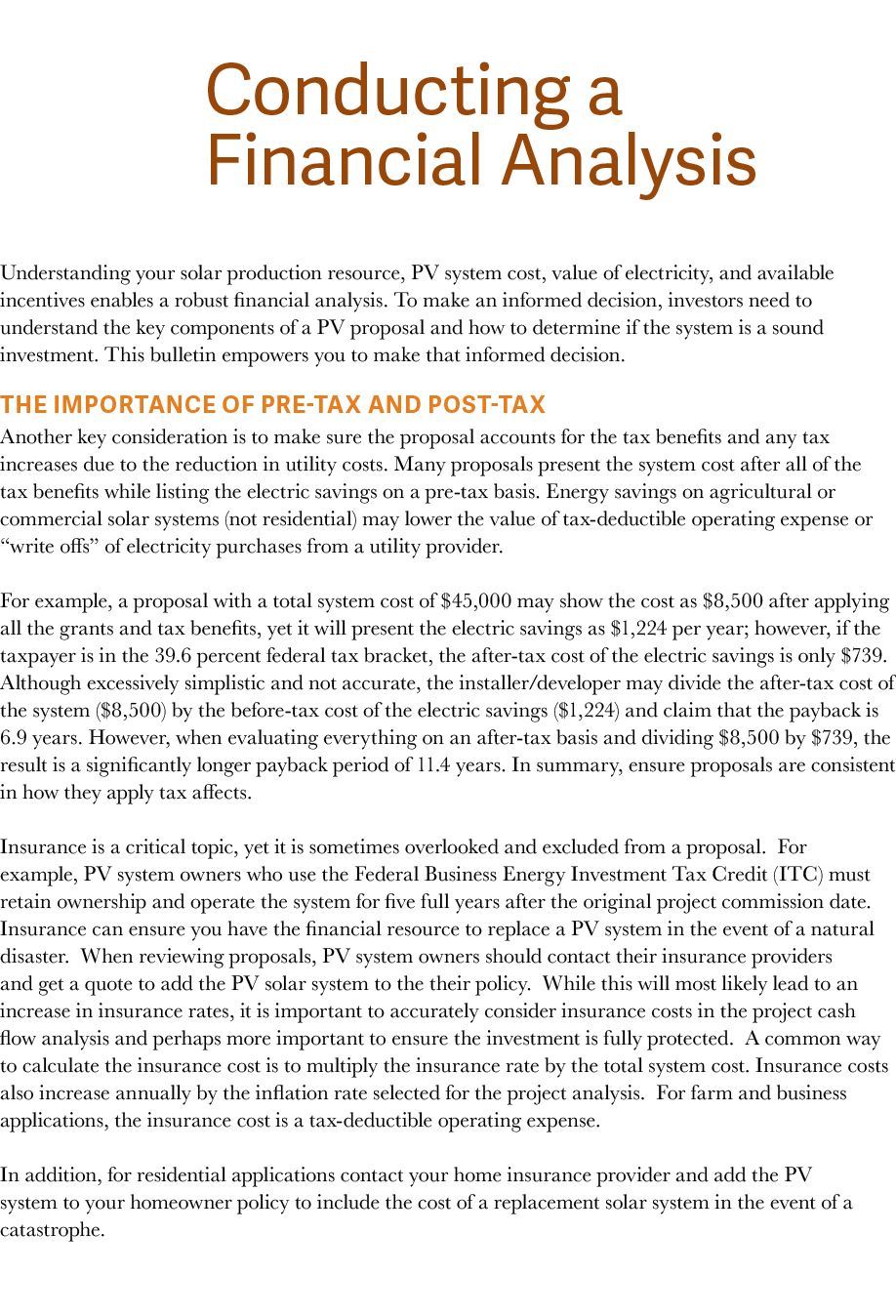 Conducting a Financial Analysis

Understanding your solar production resource, PV system cost, value of electricity, and available incentives enables a robust financial analysis. To make an informed decision, investors need to understand the key components of a PV proposal and how to determine if the system is a sound investment. This bulletin empowers you to make that informed decision.

THE IMPORTANCE OF PRE-TAX AND POST-TAX

Another key consideration is to make sure the proposal accounts for the tax benefits and any tax increases due to the reduction in utility costs. Many proposals present the system cost after all of the tax benefits while listing the electric savings on a pre-tax basis. Energy savings on agricultural or commercial solar systems (not residential) may lower the value of tax-deductible operating expense or "write offs" of electricity purchases from a utility provider.

For example, a proposal with a total system cost of \$45,000 may show the cost as \$8,500 after applying all the grants and tax benefits, yet it will present the electric savings as \$1,224 per year; however, if the taxpayer is in the 39.6 percent federal tax bracket, the after-tax cost of the electric savings is only \$739. Although excessively simplistic and not accurate, the installer/developer may divide the after-tax cost of the system (\$8,500) by the before-tax cost of the electric savings (\$1,224) and claim that the payback is 6.9 years. However, when evaluating everything on an after-tax basis and dividing \$8,500 by \$739, the result is a significantly longer payback period of 11.4 years. In summary, ensure proposals are consistent in how they apply tax affects.

Insurance is a critical topic, yet it is sometimes overlooked and excluded from a proposal. For example, PV system owners who use the Federal Business Energy Investment Tax Credit (ITC) must retain ownership and operate the system for five full years after the original project commission date. Insurance can ensure you have the financial resource to replace a PV system in the event of a natural disaster. When reviewing proposals, PV system owners should contact their insurance providers and get a quote to add the PV solar system to the their policy. While this will most likely lead to an increase in insurance rates, it is important to accurately consider insurance costs in the project cash flow analysis and perhaps more important to ensure the investment is fully protected. A common way to calculate the insurance cost is to multiply the insurance rate by the total system cost. Insurance costs also increase annually by the inflation rate selected for the project analysis. For farm and business applications, the insurance cost is a tax-deductible operating expense.

In addition, for residential applications contact your home insurance provider and add the PV system to your homeowner policy to include the cost of a replacement solar system in the event of a catastrophe.